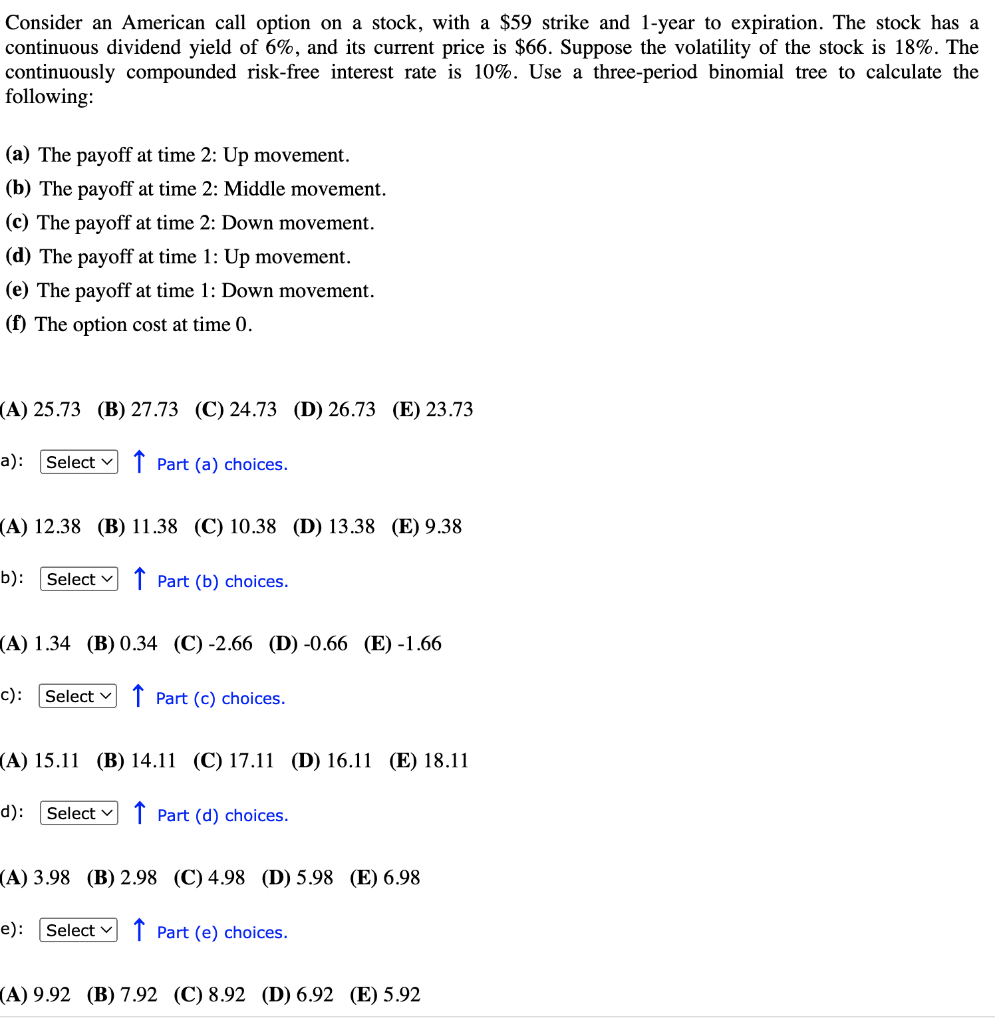 Consider an American call option on a stock, with a \$59 strike and 1-year to expiration. The stock has a continuous dividend yield of 6%, and its current price is \$66. Suppose the volatility of the stock is 18%. The continuously compounded risk-free interest rate is 10%. Use a three-period binomial tree to calculate the following:

(a) The payoff at time 2: Up movement.
(b) The payoff at time 2: Middle movement.
(c) The payoff at time 2: Down movement.
(d) The payoff at time 1: Up movement.
(e) The payoff at time 1: Down movement.
(f) The option cost at time 0.

(A) 25.73 (B) 27.73 (C) 24.73 (D) 26.73 (E) 23.73

a): Select ↑ Part (a) choices.

(A) 12.38 (B) 11.38 (C) 10.38 (D) 13.38 (E) 9.38

b): Select ↑ Part (b) choices.

(A) 1.34 (B) 0.34 (C) -2.66 (D) -0.66 (E) -1.66

c): Select ↑ Part (c) choices.

(A) 15.11 (B) 14.11 (C) 17.11 (D) 16.11 (E) 18.11

d): Select ↑ Part (d) choices.

(A) 3.98 (B) 2.98 (C) 4.98 (D) 5.98 (E) 6.98

e): Select ↑ Part (e) choices.

(A) 9.92 (B) 7.92 (C) 8.92 (D) 6.92 (E) 5.92